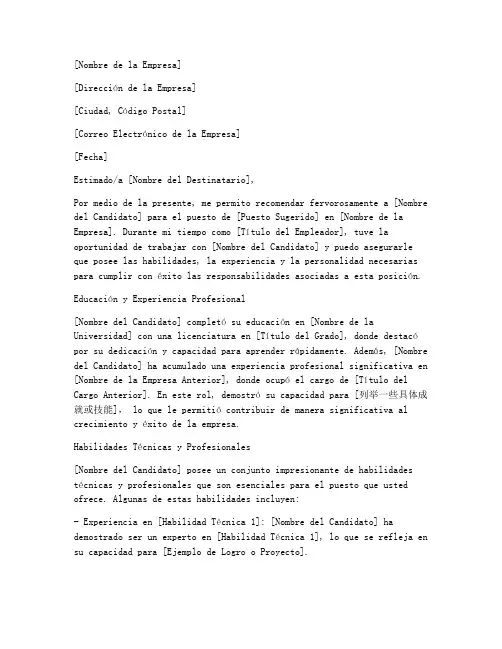 [Nombre de la Empresa]

[Dirección de la Empresa]

[Ciudad, Código Postal]

[Correo Electrónico de la Empresa]

[Fecha]

Estimado/a [Nombre del Destinatario],

Por medio de la presente, me permito recomendar fervorosamente a [Nombre del Candidato] para el puesto de [Puesto Sugerido] en [Nombre de la Empresa]. Durante mi tiempo como [Título del Empleador], tuve la oportunidad de trabajar con [Nombre del Candidato] y puedo asegurarle que posee las habilidades, la experiencia y la personalidad necesarias para cumplir con éxito las responsabilidades asociadas a esta posición.

Educación y Experiencia Profesional

[Nombre del Candidato] completó su educación en [Nombre de la Universidad] con una licenciatura en [Título del Grado], donde destacó por su dedicación y capacidad para aprender rápidamente. Además, [Nombre del Candidato] ha acumulado una experiencia profesional significativa en [Nombre de la Empresa Anterior], donde ocupó el cargo de [Título del Cargo Anterior]. En este rol, demostró su capacidad para [列举一些具体成就或技能], lo que le permitió contribuir de manera significativa al crecimiento y éxito de la empresa.

Habilidades Técnicas y Profesionales

[Nombre del Candidato] posee un conjunto impresionante de habilidades técnicas y profesionales que son esenciales para el puesto que usted ofrece. Algunas de estas habilidades incluyen:

- Experiencia en [Habilidad Técnica 1]: [Nombre del Candidato] ha demostrado ser un experto en [Habilidad Técnica 1], lo que se refleja en su capacidad para [Ejemplo de Logro o Proyecto].